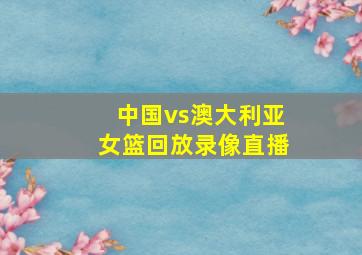 中国vs澳大利亚
女篮回放录像直播